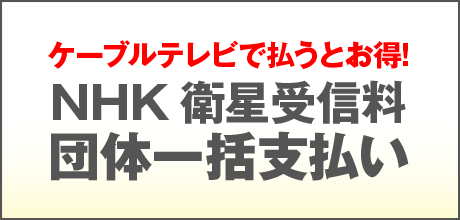 ケーブルテレビで払うとお得!
NHK 衛星受信料
団体一括支払い